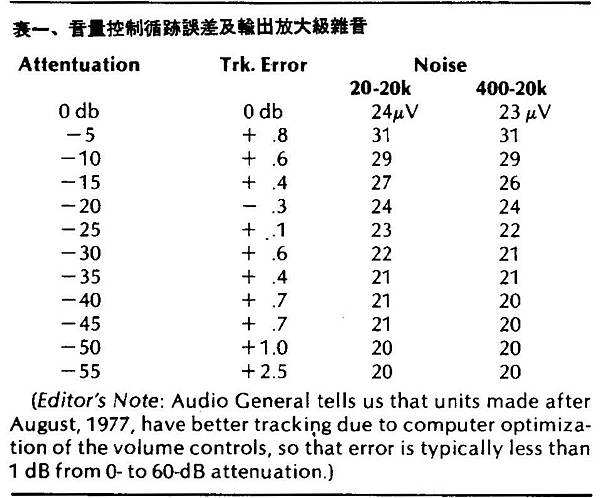 表一、音量控制循跡誤差及輸出放大級雜音

| Attentuation | Trk. Error | Noise 20-20k | Noise 400-20k |
|---|---|---|---|
| 0 db | 0 db | 24$\mu$V | 23 $\mu$V |
| −5 | + .8 | 31 | 31 |
| −10 | + .6 | 29 | 29 |
| −15 | + .4 | 27 | 26 |
| −20 | − .3 | 24 | 24 |
| −25 | + .1 | 23 | 22 |
| −30 | + .6 | 22 | 21 |
| −35 | + .4 | 21 | 21 |
| −40 | + .7 | 21 | 20 |
| −45 | + .7 | 21 | 20 |
| −50 | +1.0 | 20 | 20 |
| −55 | +2.5 | 20 | 20 |

(Editor's Note: Audio General tells us that units made after August, 1977, have better tracking due to computer optimization of the volume controls, so that error is typically less than 1 dB from 0- to 60-dB attenuation.)